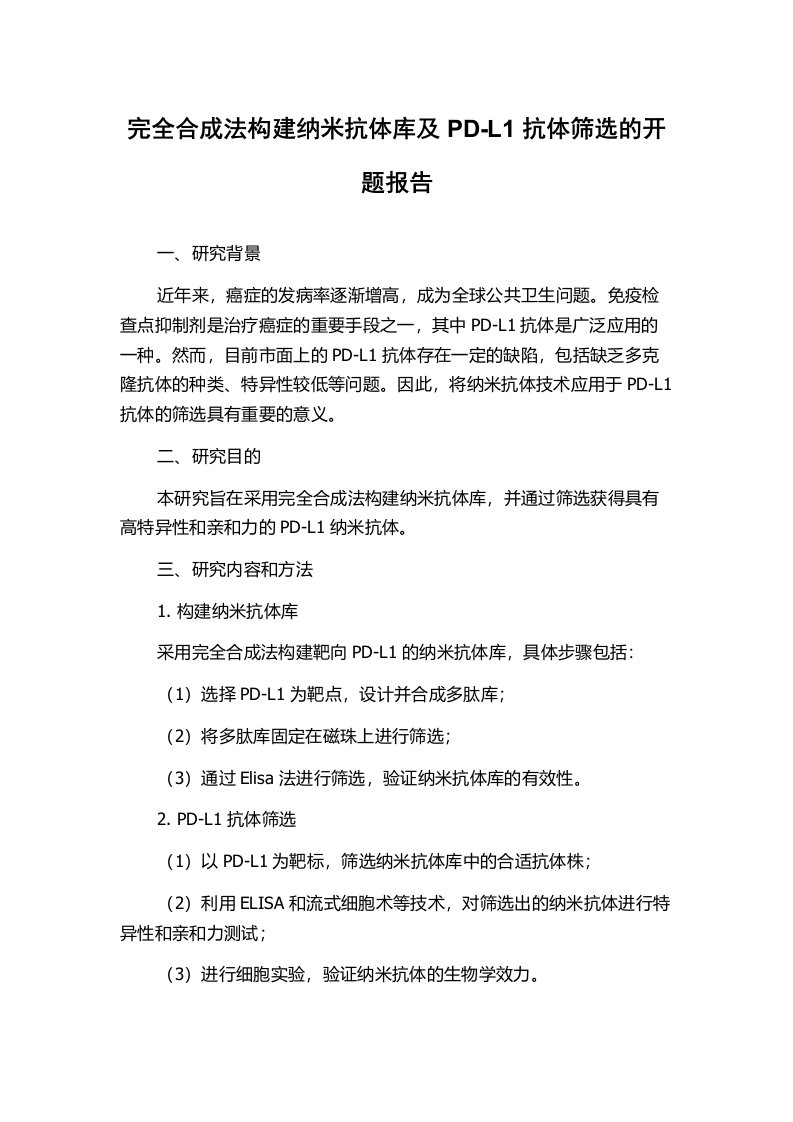 完全合成法构建纳米抗体库及 PD-L1 抗体筛选的开题报告

一、研究背景

近年来，癌症的发病率逐渐增高，成为全球公共卫生问题。免疫检查点抑制剂是治疗癌症的重要手段之一，其中 PD-L1 抗体是广泛应用的一种。然而，目前市面上的 PD-L1 抗体存在一定的缺陷，包括缺乏多克隆抗体的种类、特异性较低等问题。因此，将纳米抗体技术应用于 PD-L1 抗体的筛选具有重要的意义。

二、研究目的

本研究旨在采用完全合成法构建纳米抗体库，并通过筛选获得具有高特异性和亲和力的 PD-L1 纳米抗体。

三、研究内容和方法

1. 构建纳米抗体库

采用完全合成法构建靶向 PD-L1 的纳米抗体库，具体步骤包括：

（1）选择 PD-L1 为靶点，设计并合成多肽库；

（2）将多肽库固定在磁珠上进行筛选；

（3）通过 Elisa 法进行筛选，验证纳米抗体库的有效性。

2. PD-L1 抗体筛选

（1）以 PD-L1 为靶标，筛选纳米抗体库中的合适抗体株；

（2）利用 ELISA 和流式细胞术等技术，对筛选出的纳米抗体进行特异性和亲和力测试；

（3）进行细胞实验，验证纳米抗体的生物学效力。